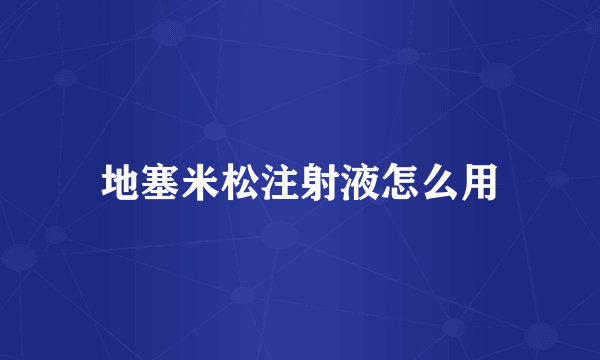 地塞米松注射液怎么用